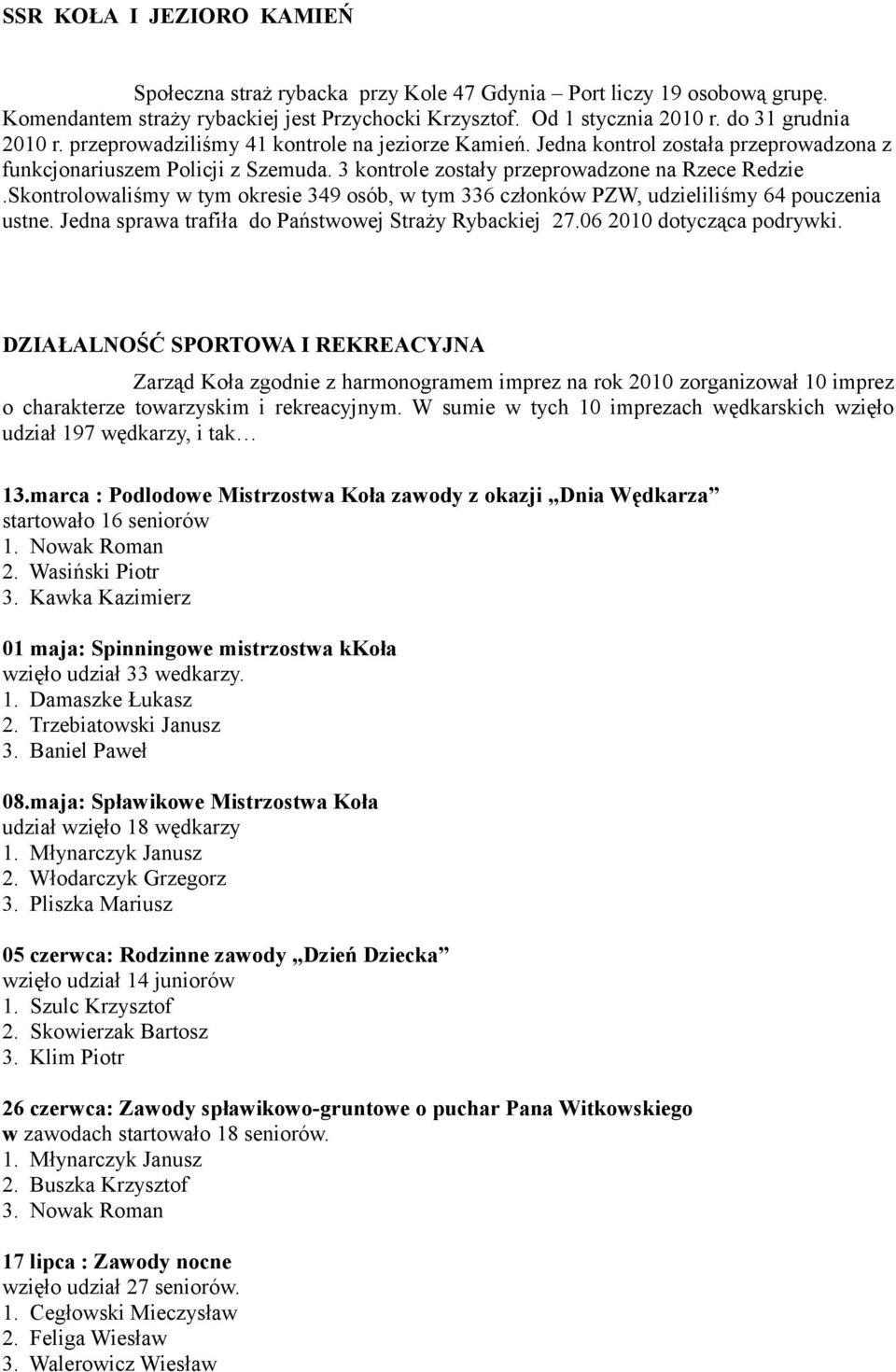 SSR KOŁA I JEZIORO KAMIEŃ

Społeczna straż rybacka przy Kole 47 Gdynia – Port liczy 19 osobową grupę. Komendantem straży rybackiej jest Przychocki Krzysztof. Od 1 stycznia 2010 r. do 31 grudnia 2010 r. przeprowadziliśmy 41 kontrole na jeziorze Kamień. Jedna kontrol została przeprowadzona z funkcjonariuszem Policji z Szemuda. 3 kontrole zostały przeprowadzone na Rzece Redzie .Skontrolowaliśmy w tym okresie 349 osób, w tym 336 członków PZW, udzieliliśmy 64 pouczenia ustne. Jedna sprawa trafiła do Państwowej Straży Rybackiej 27.06 2010 dotycząca podrywki.

DZIAŁALNOŚĆ SPORTOWA I REKREACYJNA

Zarząd Koła zgodnie z harmonogramem imprez na rok 2010 zorganizował 10 imprez o charakterze towarzyskim i rekreacyjnym. W sumie w tych 10 imprezach wędkarskich wzięło udział 197 wędkarzy, i tak…

13.marca : Podlodowe Mistrzostwa Koła zawody z okazji „Dnia Wędkarza”
startowało 16 seniorów
1. Nowak Roman
2. Wasiński Piotr
3. Kawka Kazimierz

01 maja: Spinningowe mistrzostwa kKoła
wzięło udział 33 wedkarzy.
1. Damaszke Łukasz
2. Trzebiatowski Janusz
3. Baniel Paweł

08.maja: Spławikowe Mistrzostwa Koła
udział wzięło 18 wędkarzy
1. Młynarczyk Janusz
2. Włodarczyk Grzegorz
3. Pliszka Mariusz

05 czerwca: Rodzinne zawody „Dzień Dziecka”
wzięło udział 14 juniorów
1. Szulc Krzysztof
2. Skowierzak Bartosz
3. Klim Piotr

26 czerwca: Zawody spławikowo-gruntowe o puchar Pana Witkowskiego
w zawodach startowało 18 seniorów.
1. Młynarczyk Janusz
2. Buszka Krzysztof
3. Nowak Roman

17 lipca : Zawody nocne
wzięło udział 27 seniorów.
1. Cegłowski Mieczysław
2. Feliga Wiesław
3. Walerowicz Wiesław